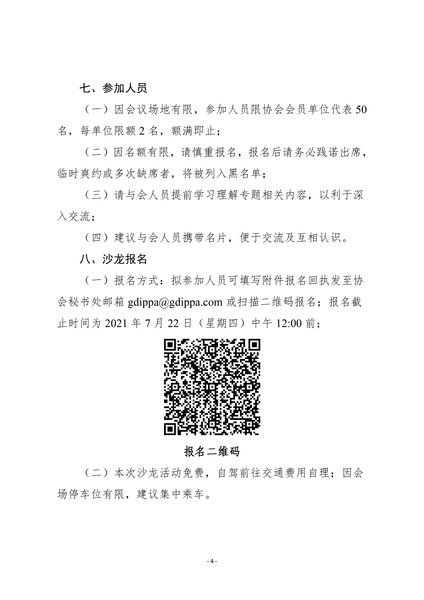 七、参加人员

（一）因会议场地有限，参加人员限协会会员单位代表50名，每单位限额2名，额满即止；

（二）因名额有限，请慎重报名，报名后请务必践诺出席，临时爽约或多次缺席者，将被列入黑名单；

（三）请与会人员提前学习理解专题相关内容，以利于深入交流；

（四）建议与会人员携带名片，便于交流及互相认识。

八、沙龙报名

（一）报名方式：拟参加人员可填写附件报名回执发至协会秘书处邮箱gdippa@gdippa.com或扫描二维码报名；报名截止时间为2021年7月22日（星期四）中午12:00前；

报名二维码

（二）本次沙龙活动免费，自驾前往交通费用自理；因会场停车位有限，建议集中乘车。

-4-